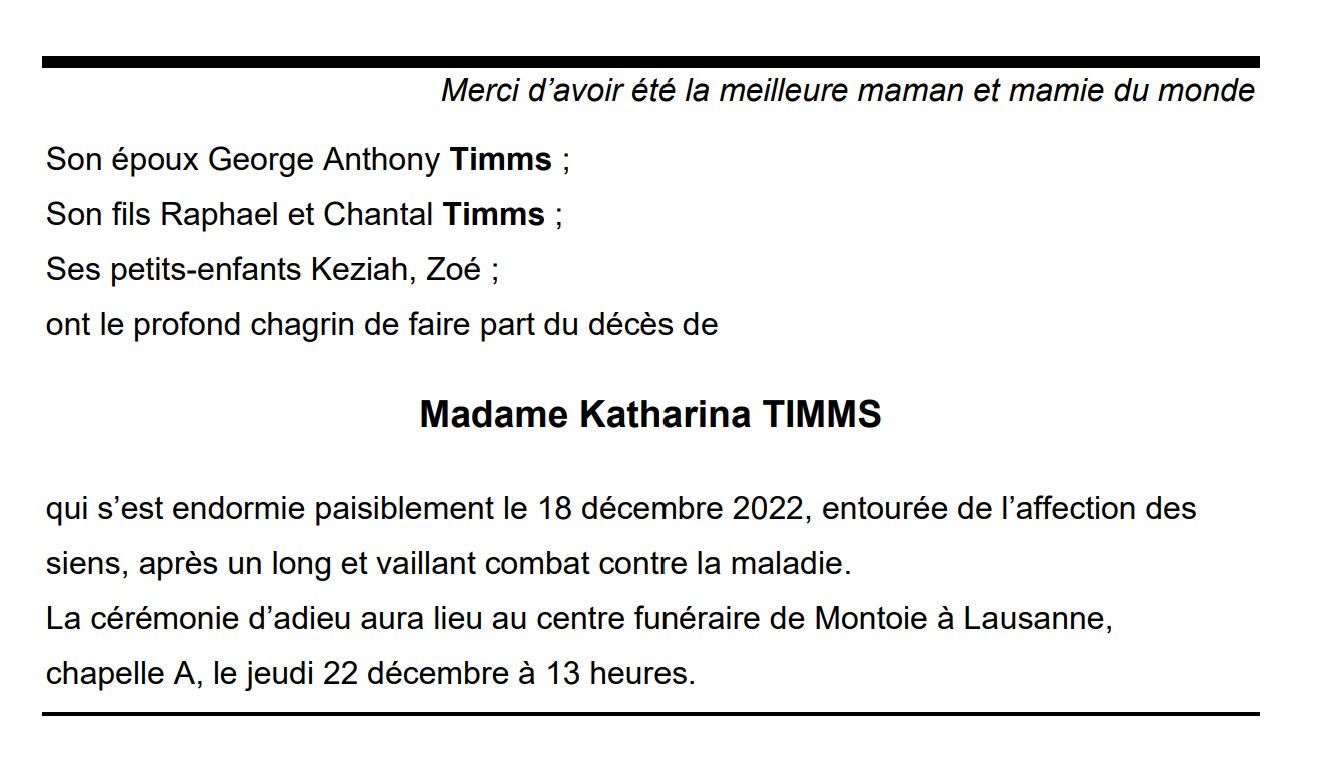 Merci d'avoir été la meilleure maman et mamie du monde

Son époux George Anthony Timms ;
Son fils Raphael et Chantal Timms ;
Ses petits-enfants Keziah, Zoé ;
ont le profond chagrin de faire part du décès de

Madame Katharina TIMMS

qui s'est endormie paisiblement le 18 décembre 2022, entourée de l'affection des siens, après un long et vaillant combat contre la maladie.
La cérémonie d'adieu aura lieu au centre funéraire de Montoie à Lausanne, chapelle A, le jeudi 22 décembre à 13 heures.